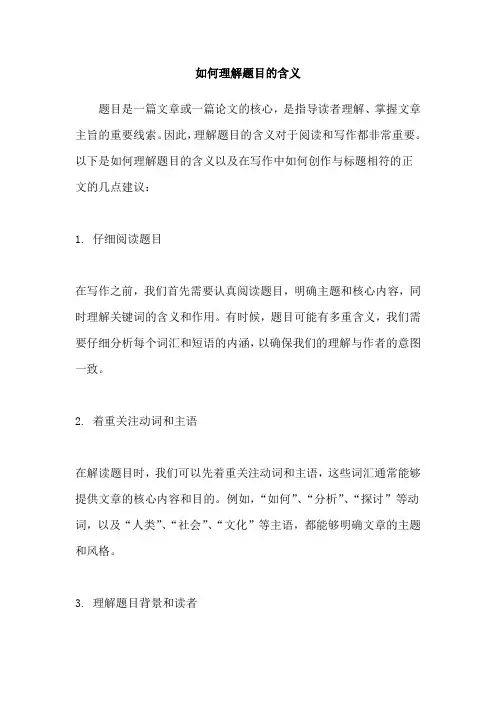 如何理解题目的含义

题目是一篇文章或一篇论文的核心，是指导读者理解、掌握文章主旨的重要线索。因此，理解题目的含义对于阅读和写作都非常重要。以下是如何理解题目的含义以及在写作中如何创作与标题相符的正文的几点建议：

1. 仔细阅读题目

在写作之前，我们首先需要认真阅读题目，明确主题和核心内容，同时理解关键词的含义和作用。有时候，题目可能有多重含义，我们需要仔细分析每个词汇和短语的内涵，以确保我们的理解与作者的意图一致。

2. 着重关注动词和主语

在解读题目时，我们可以先着重关注动词和主语，这些词汇通常能够提供文章的核心内容和目的。例如，“如何”、“分析”、“探讨”等动词，以及“人类”、“社会”、“文化”等主语，都能够明确文章的主题和风格。

3. 理解题目背景和读者